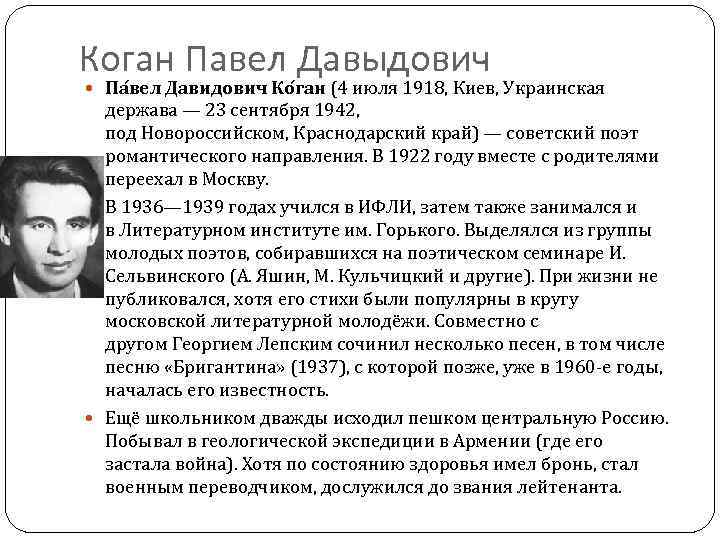 Коган Павел Давыдович

Па́вел Давидович Ко́ган (4 июля 1918, Киев, Украинская держава — 23 сентября 1942, под Новороссийском, Краснодарский край) — советский поэт романтического направления. В 1922 году вместе с родителями переехал в Москву.

В 1936—1939 годах учился в ИФЛИ, затем также занимался и в Литературном институте им. Горького. Выделялся из группы молодых поэтов, собиравшихся на поэтическом семинаре И. Сельвинского (А. Яшин, М. Кульчицкий и другие). При жизни не публиковался, хотя его стихи были популярны в кругу московской литературной молодёжи. Совместно с другом Георгием Лепским сочинил несколько песен, в том числе песню «Бригантина» (1937), с которой позже, уже в 1960-е годы, началась его известность.

Ещё школьником дважды исходил пешком центральную Россию. Побывал в геологической экспедиции в Армении (где его застала война). Хотя по состоянию здоровья имел бронь, стал военным переводчиком, дослужился до звания лейтенанта.